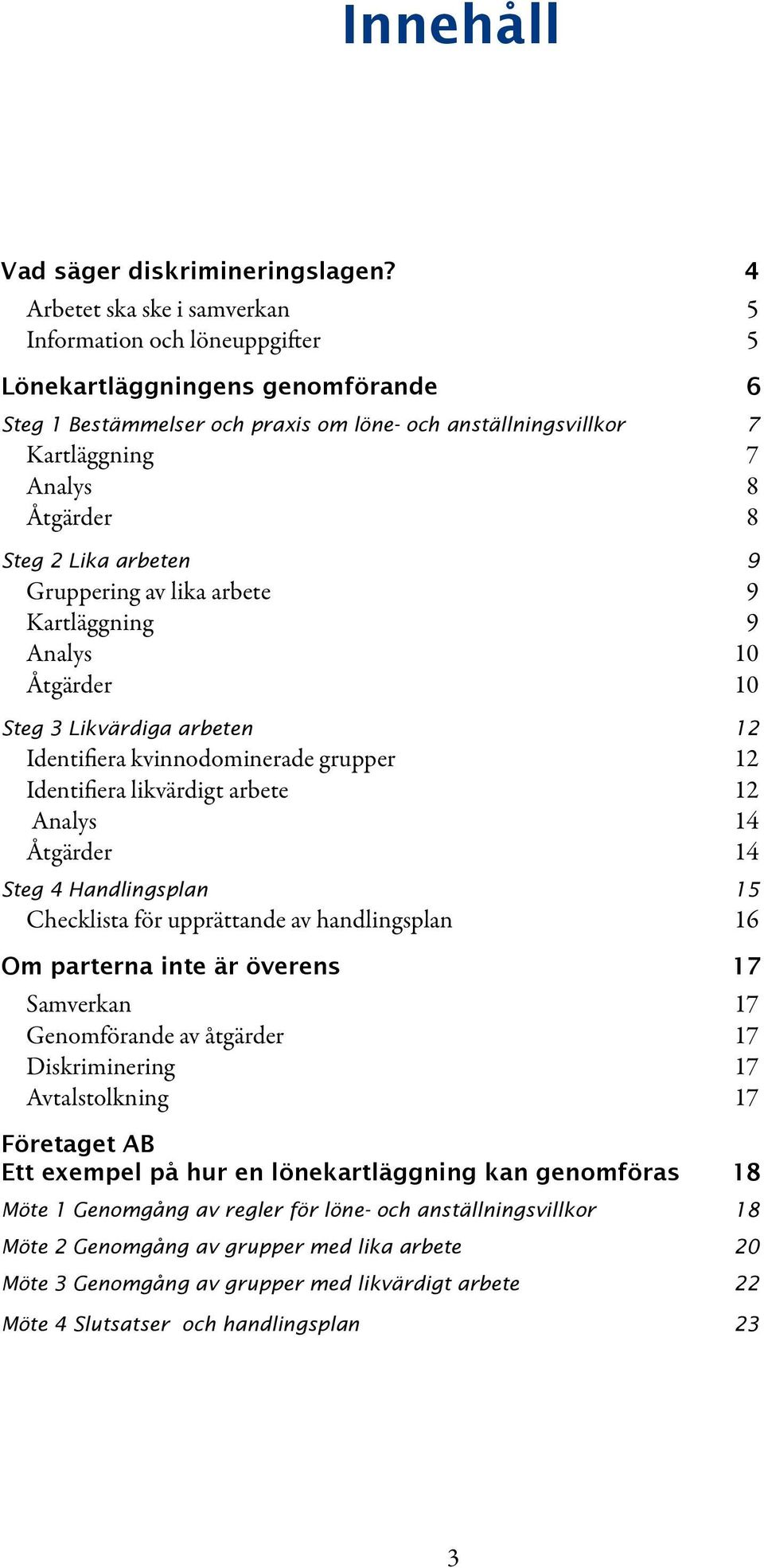 Innehåll

Vad säger diskrimineringslagen? 4
Arbetet ska ske i samverkan 5
Information och löneuppgifter 5

Lönekartläggningens genomförande 6
Steg 1 Bestämmelser och praxis om löne- och anställningsvillkor 7
Kartläggning 7
Analys 8
Åtgärder 8

Steg 2 Lika arbeten 9
Gruppering av lika arbete 9
Kartläggning 9
Analys 10
Åtgärder 10

Steg 3 Likvärdiga arbeten 12
Identifiera kvinnodominerade grupper 12
Identifiera likvärdigt arbete 12
Analys 14
Åtgärder 14

Steg 4 Handlingsplan 15
Checklista för upprättande av handlingsplan 16

Om parterna inte är överens 17
Samverkan 17
Genomförande av åtgärder 17
Diskriminering 17
Avtalstolkning 17

Företaget AB
Ett exempel på hur en lönekartläggning kan genomföras 18
Möte 1 Genomgång av regler för löne- och anställningsvillkor 18
Möte 2 Genomgång av grupper med lika arbete 20
Möte 3 Genomgång av grupper med likvärdigt arbete 22
Möte 4 Slutsatser och handlingsplan 23

3